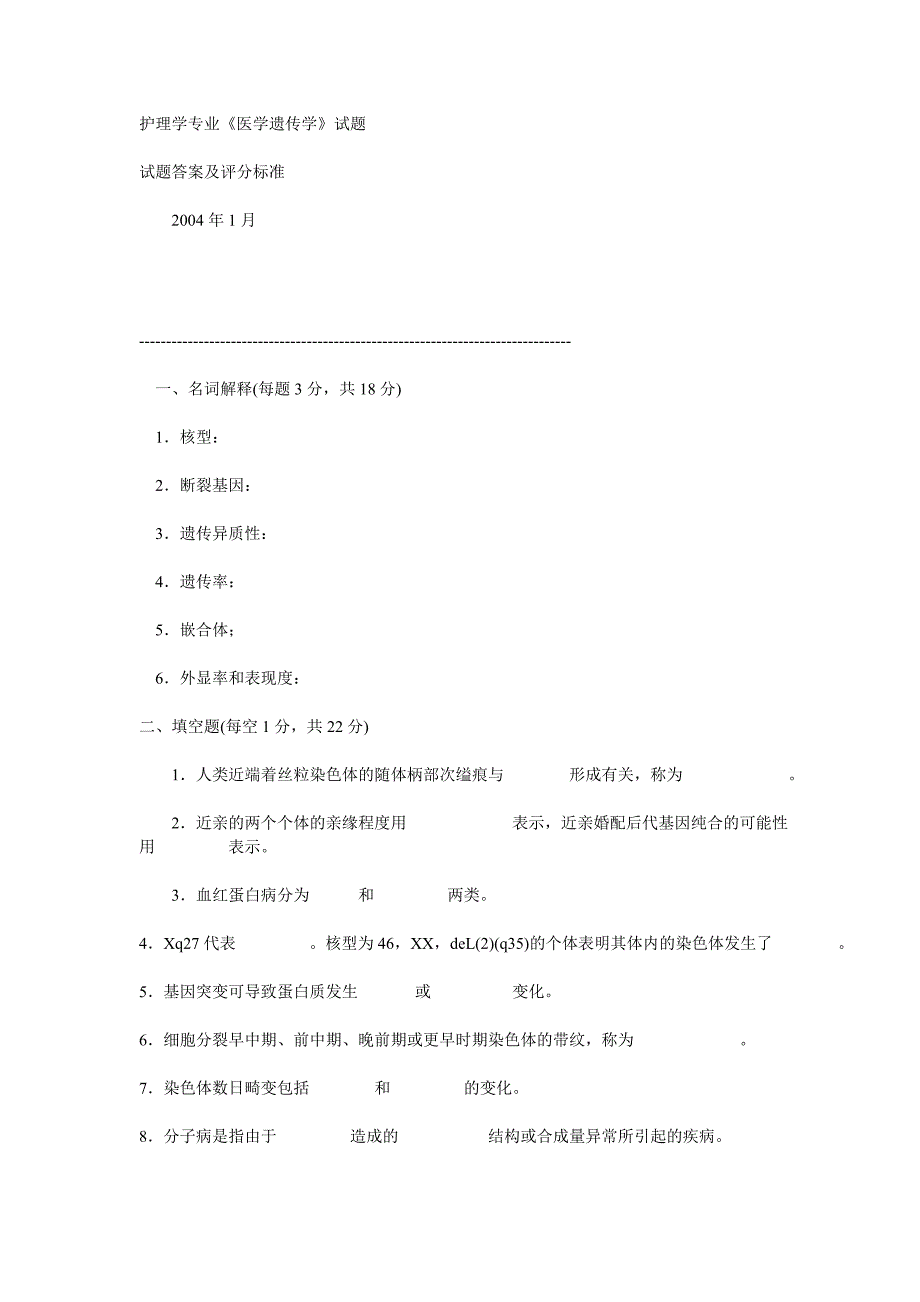 护理学专业《医学遗传学》试题

试题答案及评分标准

2004 年 1 月

--------------------------------------------------------------------------------

一、名词解释(每题 3 分，共 18 分)

1．核型：

2．断裂基因：

3．遗传异质性：

4．遗传率：

5．嵌合体；

6．外显率和表现度：

二、填空题(每空 1 分，共 22 分)

1．人类近端着丝粒染色体的随体柄部次缢痕与 形成有关，称为 。

2．近亲的两个个体的亲缘程度用 表示，近亲婚配后代基因纯合的可能性用 表示。

3．血红蛋白病分为 和 两类。

4．Xq27 代表 。核型为 46，XX，deL(2)(q35)的个体表明其体内的染色体发生了 。

5．基因突变可导致蛋白质发生 或 变化。

6．细胞分裂早中期、前中期、晚前期或更早时期染色体的带纹，称为 。

7．染色体数日畸变包括 和 的变化。

8．分子病是指由于 造成的 结构或合成量异常所引起的疾病。